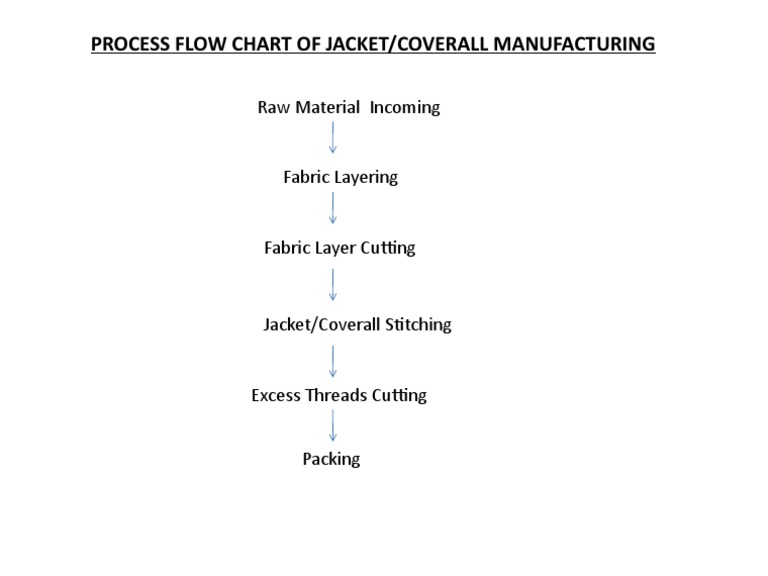 PROCESS FLOW CHART OF JACKET/COVERALL MANUFACTURING

Raw Material Incoming

Fabric Layering

Fabric Layer Cutting

Jacket/Coverall Stitching

Excess Threads Cutting

Packing